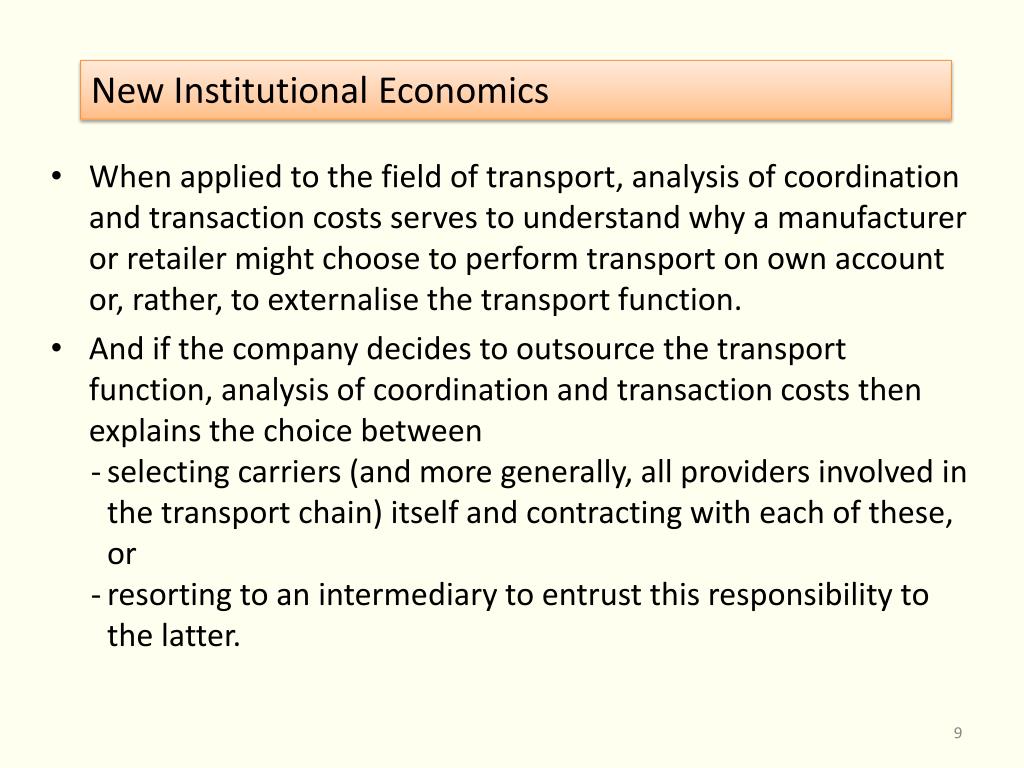 New Institutional Economics

• When applied to the field of transport, analysis of coordination and transaction costs serves to understand why a manufacturer or retailer might choose to perform transport on own account or, rather, to externalise the transport function.

• And if the company decides to outsource the transport function, analysis of coordination and transaction costs then explains the choice between

- selecting carriers (and more generally, all providers involved in the transport chain) itself and contracting with each of these, or

- resorting to an intermediary to entrust this responsibility to the latter.

9